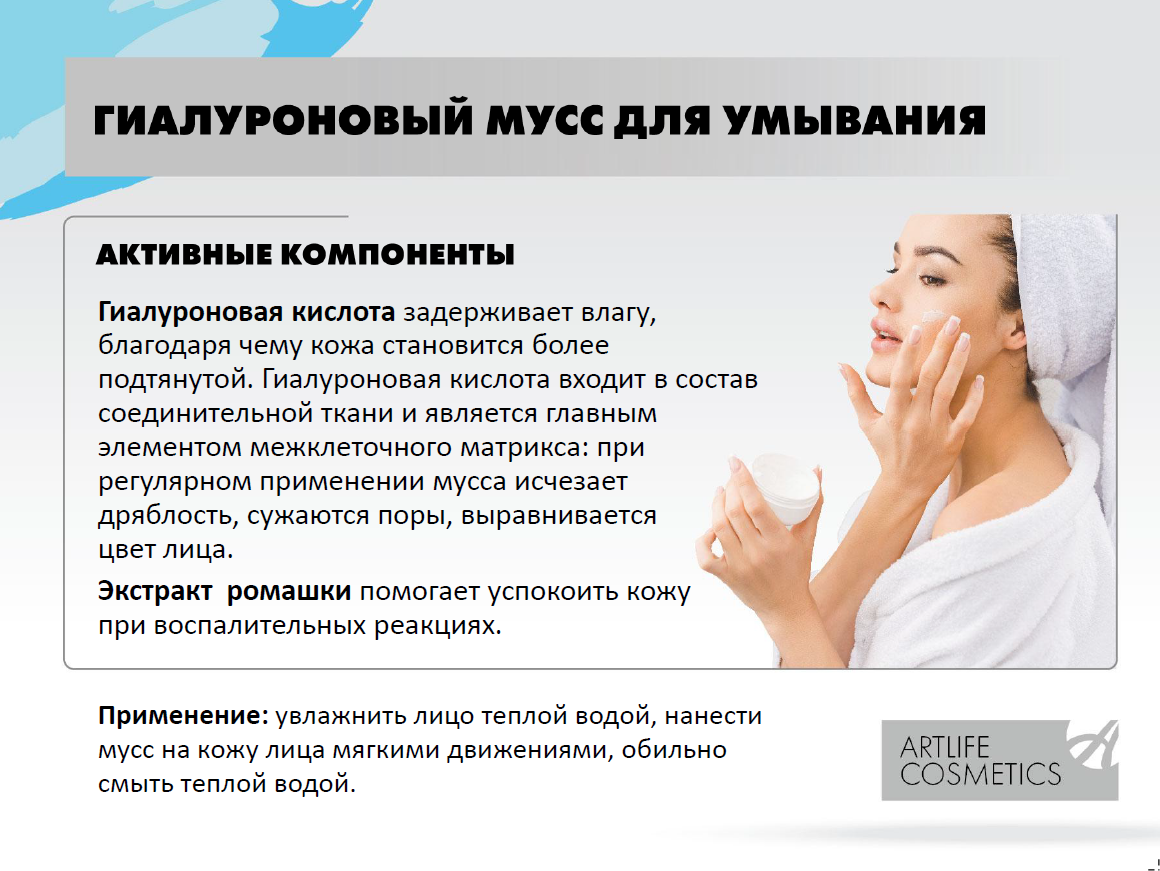 ГИАЛУРОНОВЫЙ МУСС ДЛЯ УМЫВАНИЯ

АКТИВНЫЕ КОМПОНЕНТЫ

Гиалуроновая кислота задерживает влагу, благодаря чему кожа становится более подтянутой. Гиалуроновая кислота входит в состав соединительной ткани и является главным элементом межклеточного матрикса: при регулярном применении мусса исчезает дряблость, сужаются поры, выравнивается цвет лица.

Экстракт ромашки помогает успокоить кожу при воспалительных реакциях.

Применение: увлажнить лицо теплой водой, нанести мусс на кожу лица мягкими движениями, обильно смыть теплой водой.

ARTLIFE
COSMETICS